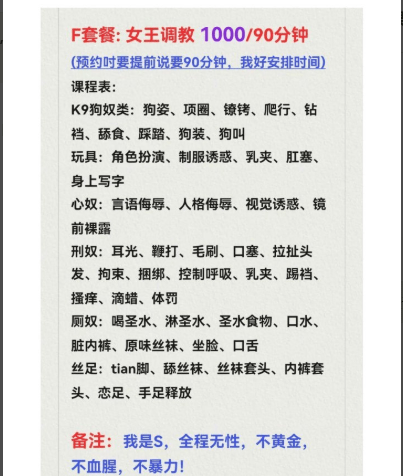 F套餐: 女王调教 1000/90分钟

(预约时要提前说要90分钟，我好安排时间)

课程表:

K9狗奴类：狗姿、项圈、镣铐、爬行、钻裆、舔食、踩踏、狗装、狗叫

玩具：角色扮演、制服诱惑、乳夹、肛塞、身上写字

心奴：言语侮辱、人格侮辱、视觉诱惑、镜前裸露

刑奴：耳光、鞭打、毛刷、口塞、拉扯头发、拘束、捆绑、控制呼吸、乳夹、踢裆、搔痒、滴蜡、体罚

厕奴：喝圣水、淋圣水、圣水食物、口水、脏内裤、原味丝袜、坐脸、口舌

丝足：tian脚、舔丝袜、丝袜套头、内裤套头、恋足、手足释放

备注：我是S，全程无性，不黄金，不血腥，不暴力!